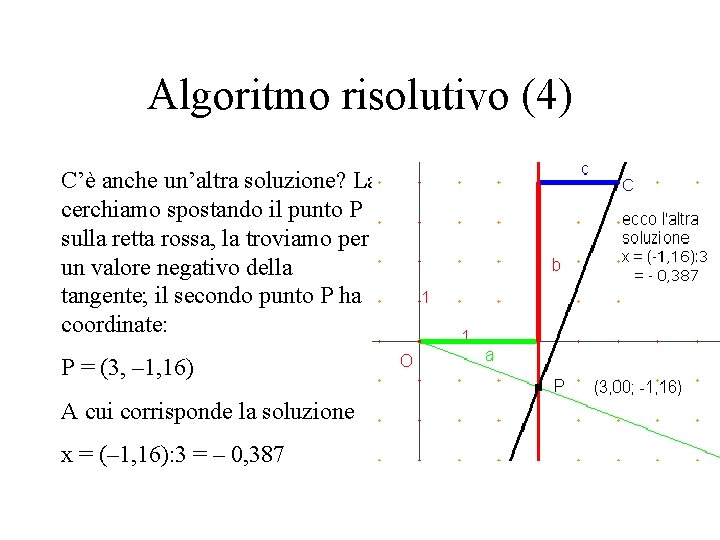 Algoritmo risolutivo (4)

C'è anche un'altra soluzione? La cerchiamo spostando il punto P sulla retta rossa, la troviamo per un valore negativo della tangente; il secondo punto P ha coordinate:

P = (3, –1,16)

A cui corrisponde la soluzione

x = (–1,16):3 = – 0,387

c

C

ecco l'altra soluzione
x = (-1,16):3
= - 0,387

b

1

1

O

a

P

(3,00; -1,16)